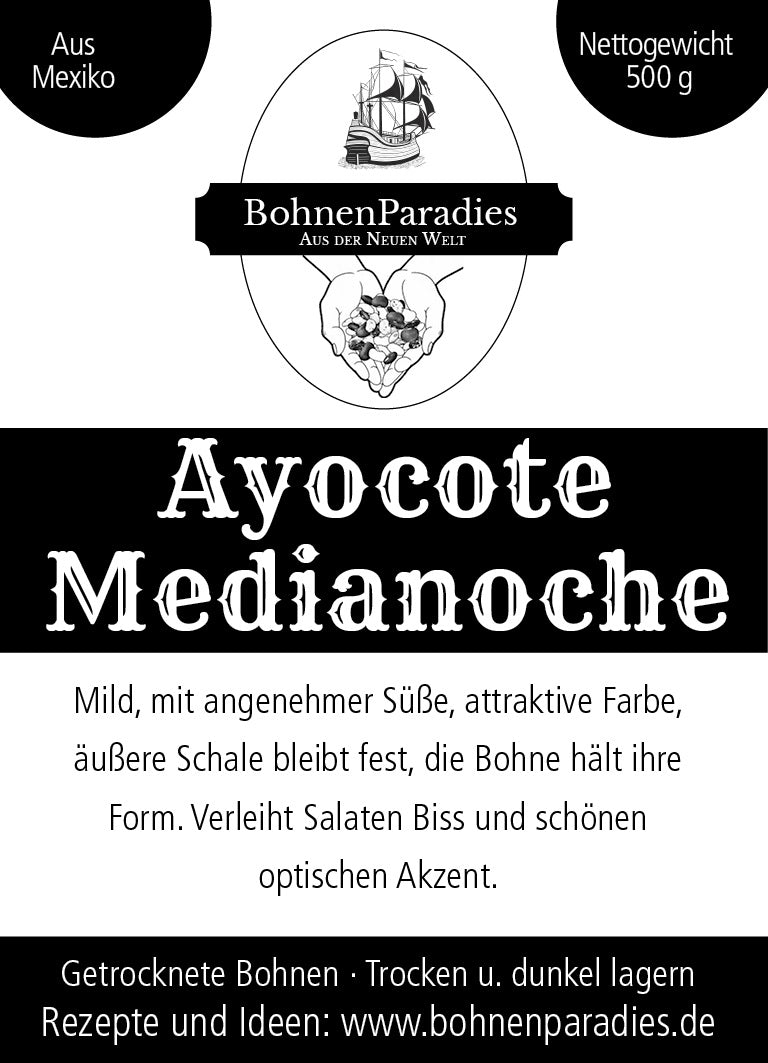 Aus
Mexiko

Nettogewicht
500 g

BohnenParadies
Aus der Neuen Welt

Ayocote
Medianoche

Mild, mit angenehmer Süße, attraktive Farbe, äußere Schale bleibt fest, die Bohne hält ihre Form. Verleiht Salaten Biss und schönen optischen Akzent.

Getrocknete Bohnen · Trocken u. dunkel lagern
Rezepte und Ideen: www.bohnenparadies.de